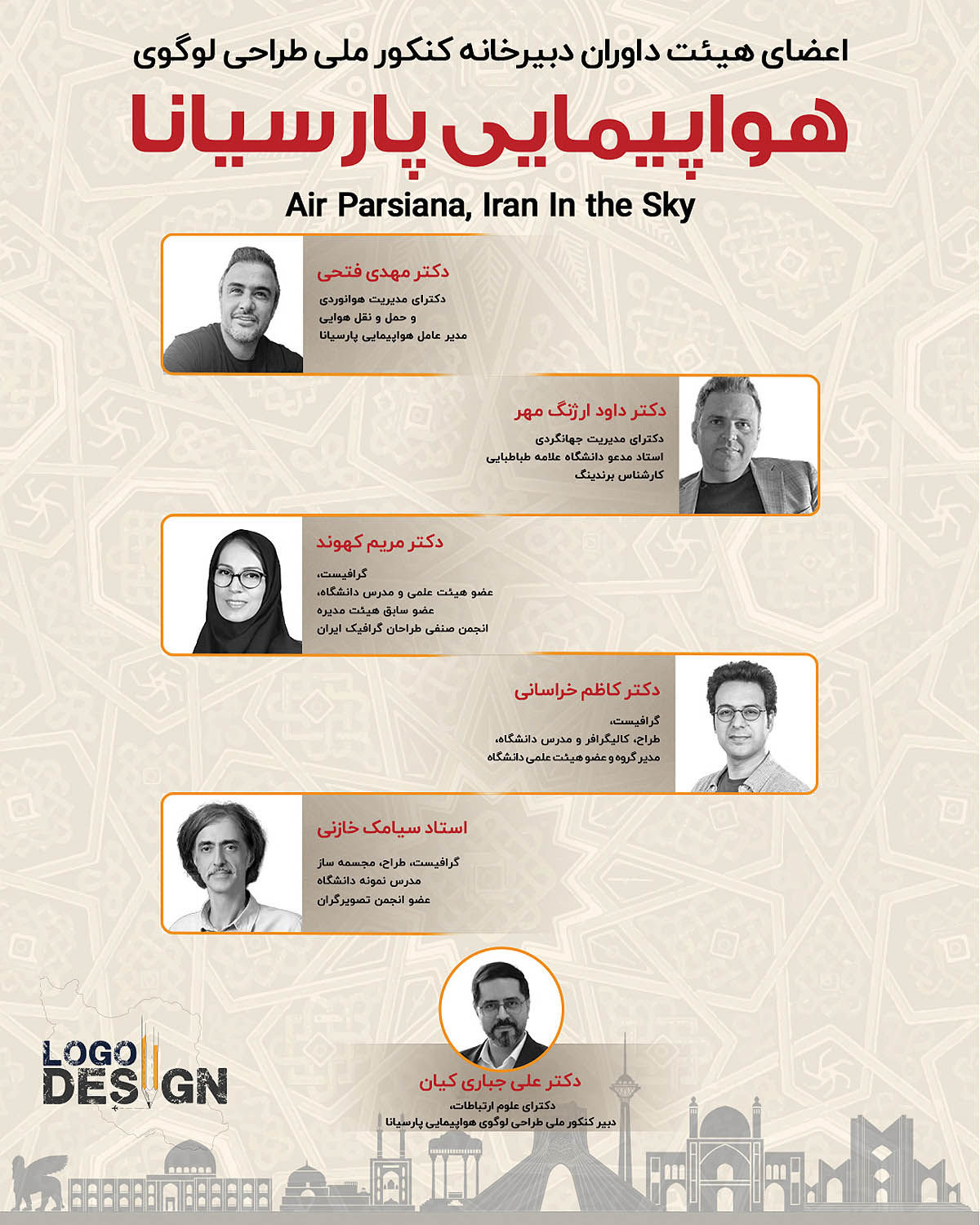 اعضای هیئت داوران دبیرخانه کنکور ملی طراحی لوگوی

هواپیمایی پارسیانا

Air Parsiana, Iran In the Sky

دکتر مهدی فتحی
دکترای مدیریت هوانوردی
و حمل و نقل هوایی
مدیر عامل هواپیمایی پارسیانا

دکتر داود ارژنگ مهر
دکترای مدیریت جهانگردی
استاد مدعو دانشگاه علامه طباطبایی
کارشناس برندینگ

دکتر مریم کهوند
گرافیست،
عضو هیئت علمی و مدرس دانشگاه،
عضو سابق هیئت مدیره
انجمن صنفی طراحان گرافیک ایران

دکتر کاظم خراسانی
گرافیست،
طراح، کالیگرافر و مدرس دانشگاه،
مدیر گروه و عضو هیئت علمی دانشگاه

استاد سیامک خازنی
گرافیست، طراح، مجسمه ساز
مدرس نمونه دانشگاه
عضو انجمن تصویرگران

LOGO DESIGN

دکتر علی جباری کیان
دکترای علوم ارتباطات،
دبیر کنکور ملی طراحی لوگوی هواپیمایی پارسیانا